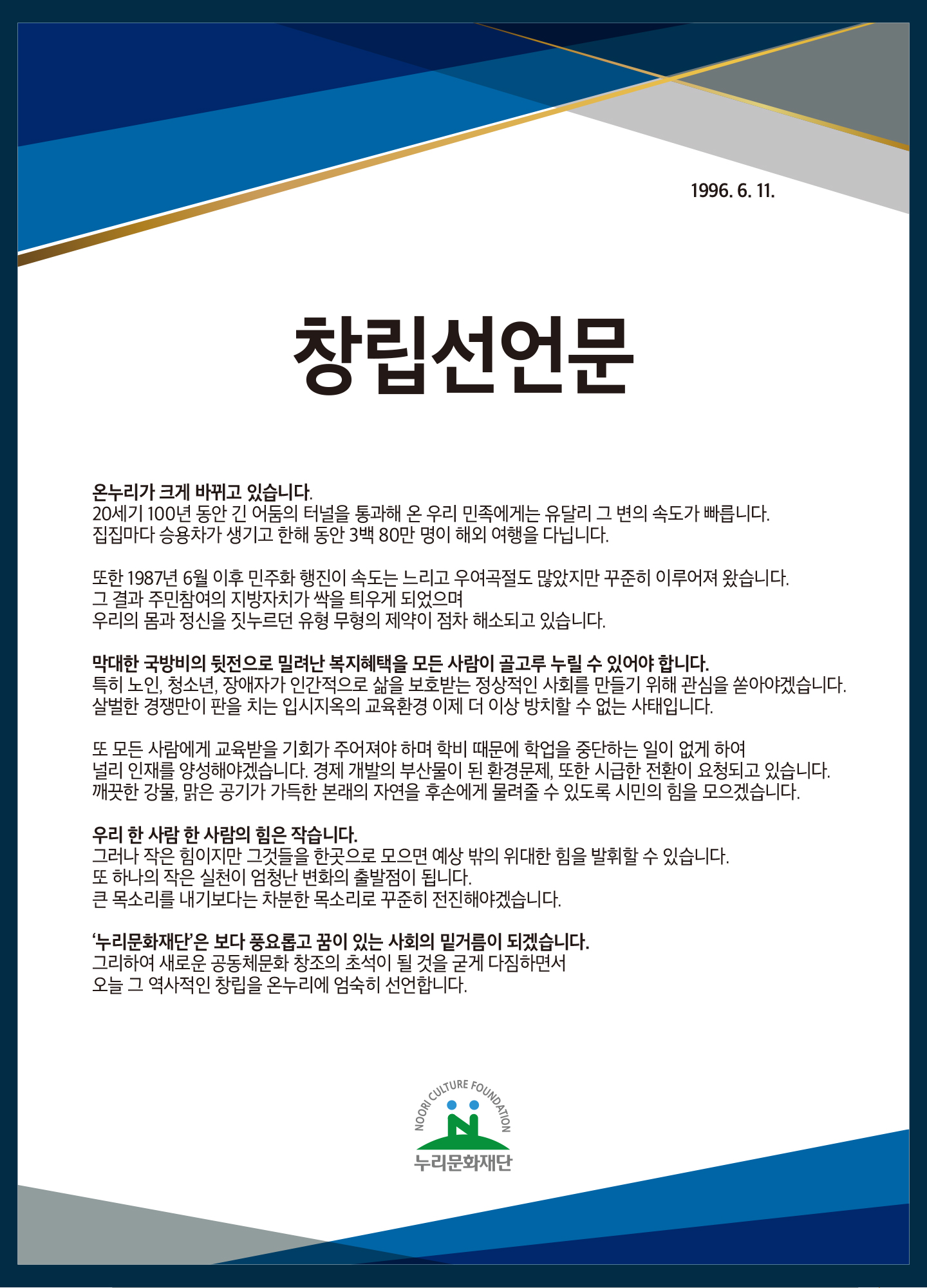 1996. 6. 11.

창립선언문

온누리가 크게 바뀌고 있습니다.
20세기 100년 동안 긴 어둠의 터널을 통과해 온 우리 민족에게는 유달리 그 변의 속도가 빠릅니다.
집집마다 승용차가 생기고 한해 동안 3백 80만 명이 해외 여행을 다닙니다.

또한 1987년 6월 이후 민주화 행진이 속도는 느리고 우여곡절도 많았지만 꾸준히 이루어져 왔습니다.
그 결과 주민참여의 지방자치가 싹을 틔우게 되었으며
우리의 몸과 정신을 짓누르던 유형 무형의 제약이 점차 해소되고 있습니다.

막대한 국방비의 뒷전으로 밀려난 복지혜택을 모든 사람이 골고루 누릴 수 있어야 합니다.
특히 노인, 청소년, 장애자가 인간적으로 삶을 보호받는 정상적인 사회를 만들기 위해 관심을 쏟아야겠습니다.
살벌한 경쟁만이 판을 치는 입시지옥의 교육환경 이제 더 이상 방치할 수 없는 사태입니다.

또 모든 사람에게 교육받을 기회가 주어져야 하며 학비 때문에 학업을 중단하는 일이 없게 하여
널리 인재를 양성해야겠습니다. 경제 개발의 부산물이 된 환경문제, 또한 시급한 전환이 요청되고 있습니다.
깨끗한 강물, 맑은 공기가 가득한 본래의 자연을 후손에게 물려줄 수 있도록 시민의 힘을 모으겠습니다.

우리 한 사람 한 사람의 힘은 작습니다.
그러나 작은 힘이지만 그것들을 한곳으로 모으면 예상 밖의 위대한 힘을 발휘할 수 있습니다.
또 하나의 작은 실천이 엄청난 변화의 출발점이 됩니다.
큰 목소리를 내기보다는 차분한 목소리로 꾸준히 전진해야겠습니다.

'누리문화재단'은 보다 풍요롭고 꿈이 있는 사회의 밑거름이 되겠습니다.
그리하여 새로운 공동체문화 창조의 초석이 될 것을 굳게 다짐하면서
오늘 그 역사적인 창립을 온누리에 엄숙히 선언합니다.

NOORI CULTURE FOUNDATION
누리문화재단